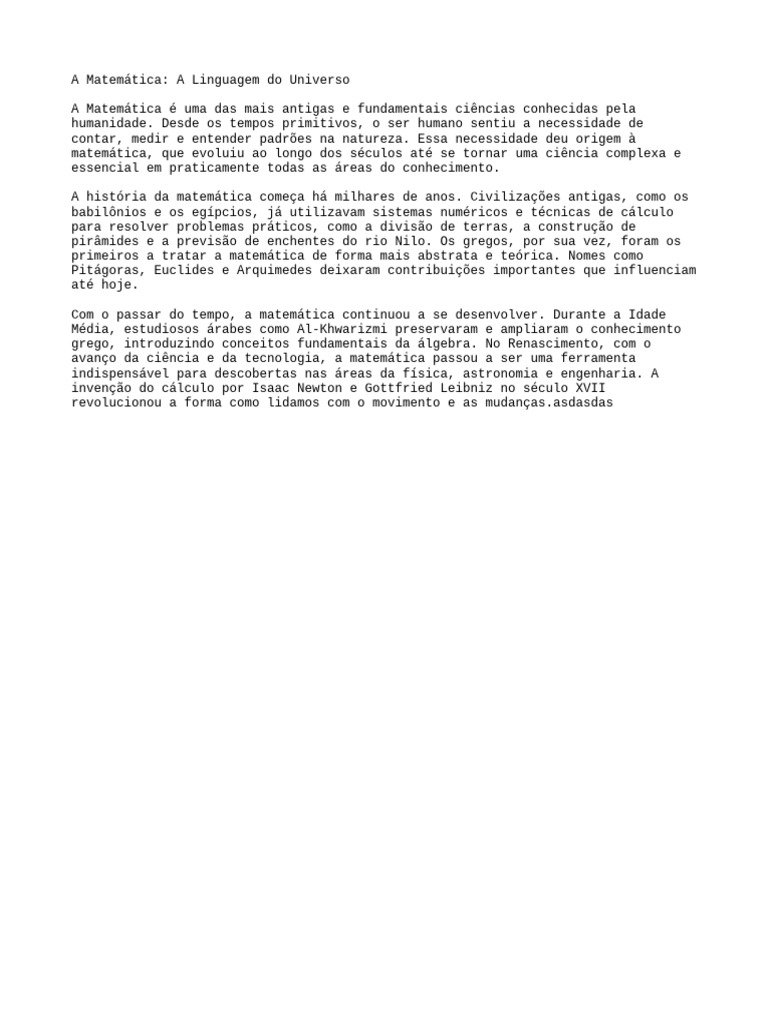 A Matemática: A Linguagem do Universo

A Matemática é uma das mais antigas e fundamentais ciências conhecidas pela humanidade. Desde os tempos primitivos, o ser humano sentiu a necessidade de contar, medir e entender padrões na natureza. Essa necessidade deu origem à matemática, que evoluiu ao longo dos séculos até se tornar uma ciência complexa e essencial em praticamente todas as áreas do conhecimento.

A história da matemática começa há milhares de anos. Civilizações antigas, como os babilônios e os egípcios, já utilizavam sistemas numéricos e técnicas de cálculo para resolver problemas práticos, como a divisão de terras, a construção de pirâmides e a previsão de enchentes do rio Nilo. Os gregos, por sua vez, foram os primeiros a tratar a matemática de forma mais abstrata e teórica. Nomes como Pitágoras, Euclides e Arquimedes deixaram contribuições importantes que influenciam até hoje.

Com o passar do tempo, a matemática continuou a se desenvolver. Durante a Idade Média, estudiosos árabes como Al-Khwarizmi preservaram e ampliaram o conhecimento grego, introduzindo conceitos fundamentais da álgebra. No Renascimento, com o avanço da ciência e da tecnologia, a matemática passou a ser uma ferramenta indispensável para descobertas nas áreas da física, astronomia e engenharia. A invenção do cálculo por Isaac Newton e Gottfried Leibniz no século XVII revolucionou a forma como lidamos com o movimento e as mudanças.asdasdas